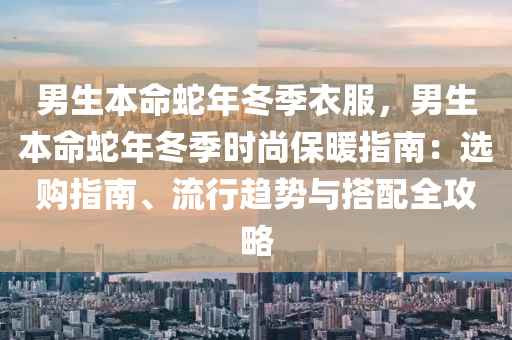 男生本命蛇年冬季衣服，男生本命蛇年冬季时尚保暖指南：选购指南、流行趋势与搭配全攻略